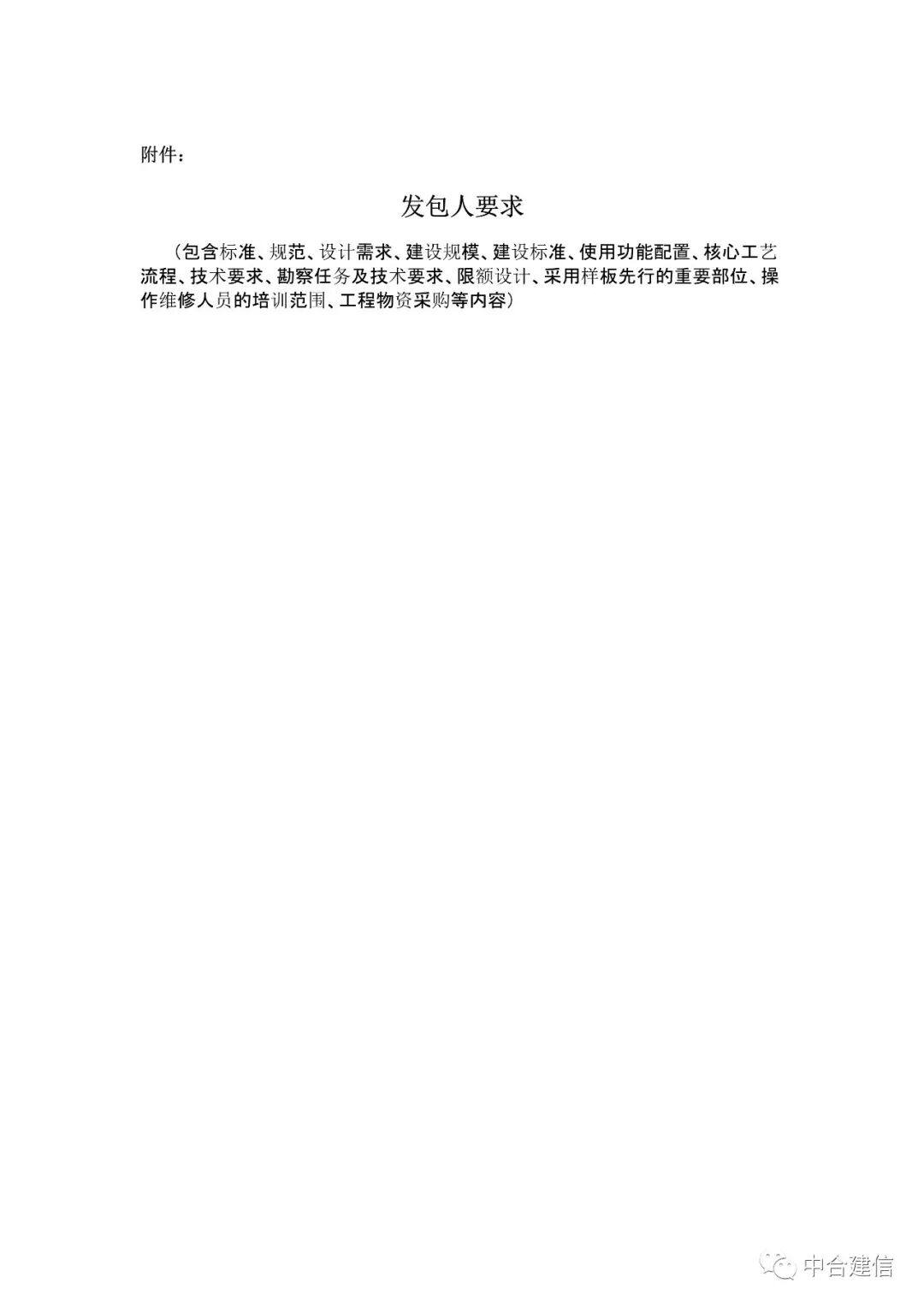 附件：

发包人要求

（包含标准、规范、设计需求、建设规模、建设标准、使用功能配置、核心工艺流程、技术要求、勘察任务及技术要求、限额设计、采用样板先行的重要部位、操作维修人员的培训范围、工程物资采购等内容）

中合建信